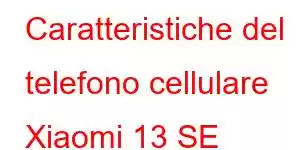 Caratteristiche del telefono cellulare Xiaomi 13 SE